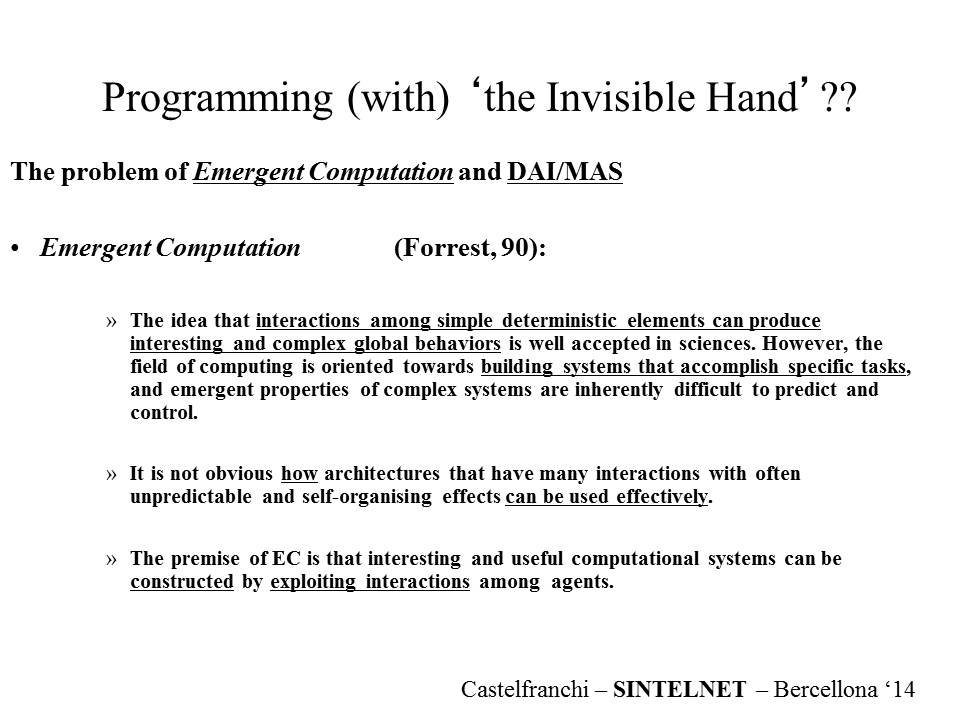 Programming (with) ‘the Invisible Hand’ ??

The problem of Emergent Computation and DAI/MAS

• Emergent Computation (Forrest, 90):

» The idea that interactions among simple deterministic elements can produce interesting and complex global behaviors is well accepted in sciences. However, the field of computing is oriented towards building systems that accomplish specific tasks, and emergent properties of complex systems are inherently difficult to predict and control.

» It is not obvious how architectures that have many interactions with often unpredictable and self-organising effects can be used effectively.

» The premise of EC is that interesting and useful computational systems can be constructed by exploiting interactions among agents.

Castelfranchi – SINTELNET – Bercellona ‘14